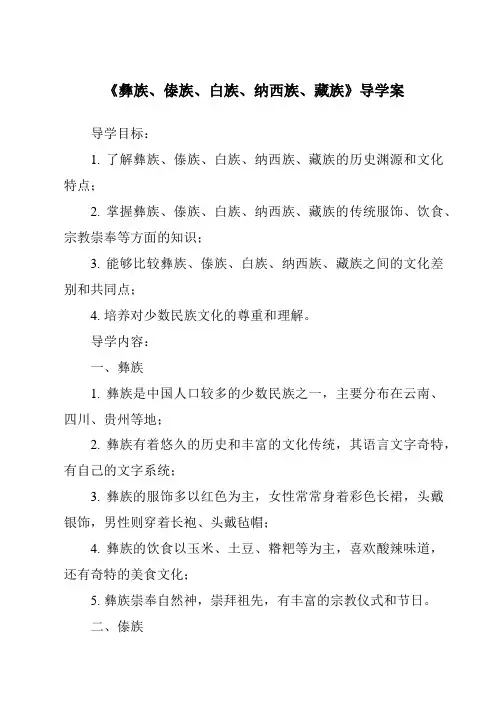 《彝族、傣族、白族、纳西族、藏族》导学案

导学目标：

1. 了解彝族、傣族、白族、纳西族、藏族的历史渊源和文化特点；

2. 掌握彝族、傣族、白族、纳西族、藏族的传统服饰、饮食、宗教崇奉等方面的知识；

3. 能够比较彝族、傣族、白族、纳西族、藏族之间的文化差别和共同点；

4. 培养对少数民族文化的尊重和理解。

导学内容：

一、彝族

1. 彝族是中国人口较多的少数民族之一，主要分布在云南、四川、贵州等地；

2. 彝族有着悠久的历史和丰富的文化传统，其语言文字奇特，有自己的文字系统；

3. 彝族的服饰多以红色为主，女性常常身着彩色长裙，头戴银饰，男性则穿着长袍、头戴毡帽；

4. 彝族的饮食以玉米、土豆、糌粑等为主，喜欢酸辣味道，还有奇特的美食文化；

5. 彝族崇奉自然神，崇拜祖先，有丰富的宗教仪式和节日。

二、傣族